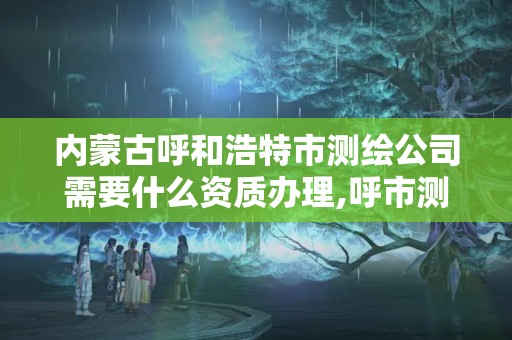 内蒙古呼和浩特市测绘公司需要什么资质办理,呼市测